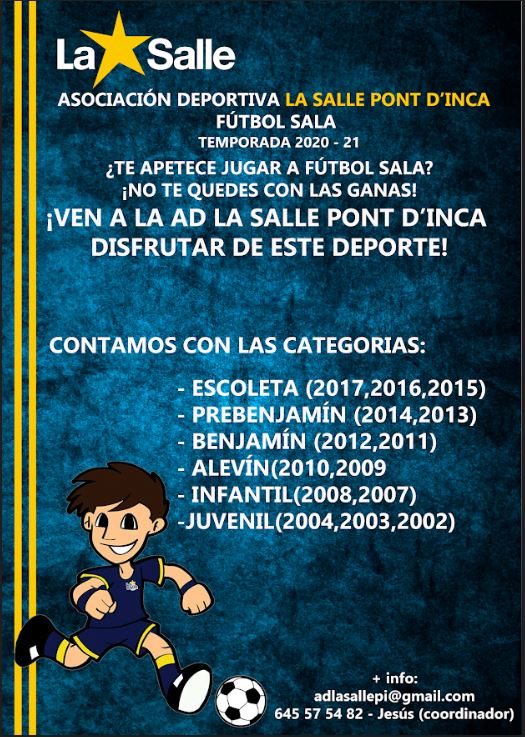 La Salle

ASOCIACIÓN DEPORTIVA LA SALLE PONT D'INCA
FÚTBOL SALA
TEMPORADA 2020 - 21

¿TE APETECE JUGAR A FÚTBOL SALA?
¡NO TE QUEDES CON LAS GANAS!
¡VEN A LA AD LA SALLE PONT D'INCA
DISFRUTAR DE ESTE DEPORTE!

CONTAMOS CON LAS CATEGORIAS:

- ESCOLETA (2017,2016,2015)
- PREBENJAMÍN (2014,2013)
- BENJAMÍN (2012,2011)
- ALEVÍN(2010,2009
- INFANTIL(2008,2007)
-JUVENIL(2004,2003,2002)

+ info:
adlasallepi@gmail.com
645 57 54 82 - Jesús (coordinador)